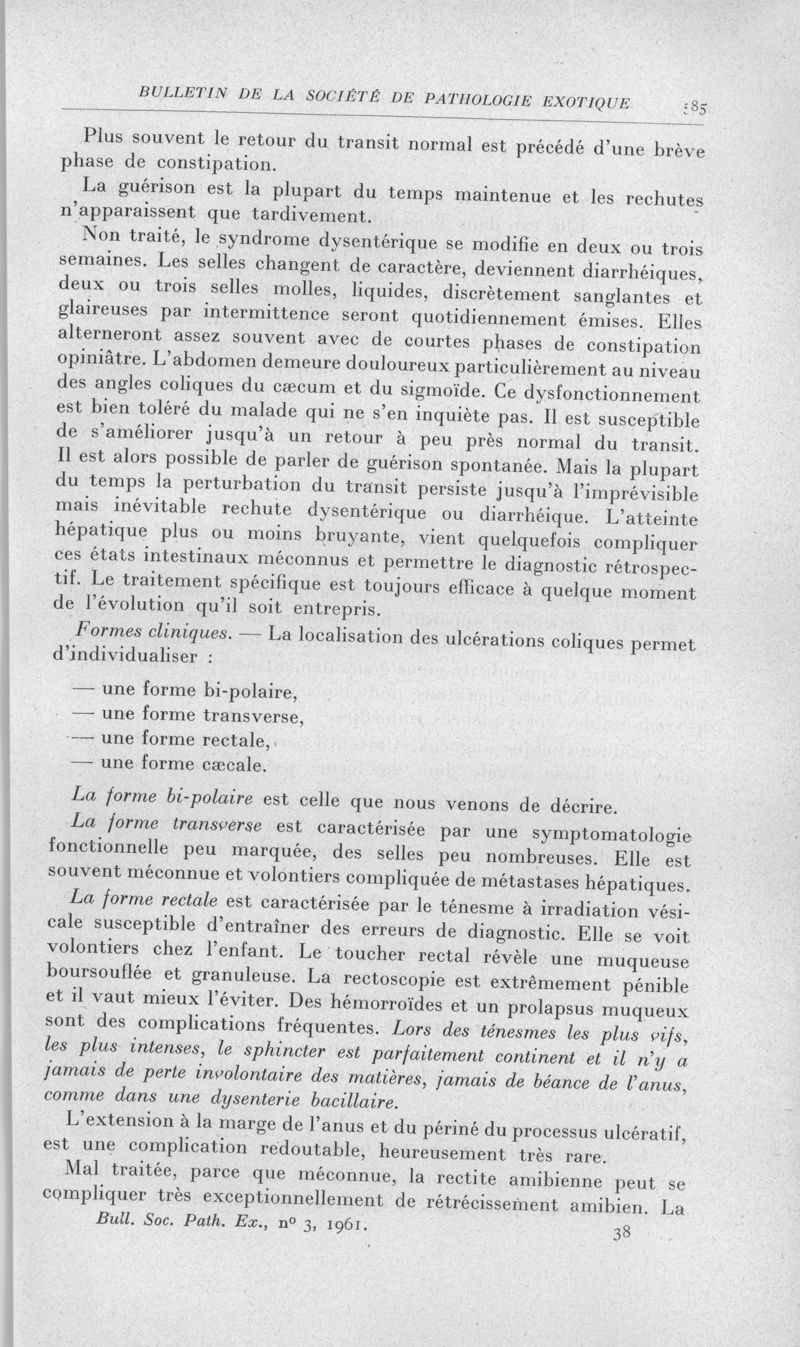 BULLETIN DE LA SOCIÉTÉ DE PATHOLOGIE EXOTIQUE 585

Plus souvent le retour du transit normal est précédé d'une brève phase de constipation.

La guérison est la plupart du temps maintenue et les rechutes n'apparaissent que tardivement.

Non traité, le syndrome dysentérique se modifie en deux ou trois semaines. Les selles changent de caractère, deviennent diarrhéiques, deux ou trois selles molles, liquides, discrètement sanglantes et glaireuses par intermittence seront quotidiennement émises. Elles alterneront assez souvent avec de courtes phases de constipation opiniâtre. L'abdomen demeure douloureux particulièrement au niveau des angles coliques du cæcum et du sigmoïde. Ce dysfonctionnement est bien toléré du malade qui ne s'en inquiète pas. Il est susceptible de s'améliorer jusqu'à un retour à peu près normal du transit. Il est alors possible de parler de guérison spontanée. Mais la plupart du temps la perturbation du transit persiste jusqu'à l'imprévisible mais inévitable rechute dysentérique ou diarrhéique. L'atteinte hépatique plus ou moins bruyante, vient quelquefois compliquer ces états intestinaux méconnus et permettre le diagnostic rétrospectif. Le traitement spécifique est toujours efficace à quelque moment de l'évolution qu'il soit entrepris.

Formes cliniques. — La localisation des ulcérations coliques permet d'individualiser :

— une forme bi-polaire,
— une forme transverse,
— une forme rectale,
— une forme cæcale.

La forme bi-polaire est celle que nous venons de décrire.

La forme transverse est caractérisée par une symptomatologie fonctionnelle peu marquée, des selles peu nombreuses. Elle est souvent méconnue et volontiers compliquée de métastases hépatiques.

La forme rectale est caractérisée par le ténesme à irradiation vésicale susceptible d'entraîner des erreurs de diagnostic. Elle se voit volontiers chez l'enfant. Le toucher rectal révèle une muqueuse boursouflée et granuleuse. La rectoscopie est extrêmement pénible et il vaut mieux l'éviter. Des hémorroïdes et un prolapsus muqueux sont des complications fréquentes. Lors des ténesmes les plus vifs, les plus intenses, le sphincter est parfaitement continent et il n'y a jamais de perte involontaire des matières, jamais de béance de l'anus, comme dans une dysenterie bacillaire.

L'extension à la marge de l'anus et du périné du processus ulcératif, est une complication redoutable, heureusement très rare.

Mal traitée, parce que méconnue, la rectite amibienne peut se compliquer très exceptionnellement de rétrécissement amibien. La

Bull. Soc. Path. Ex., nº 3, 1961. 38